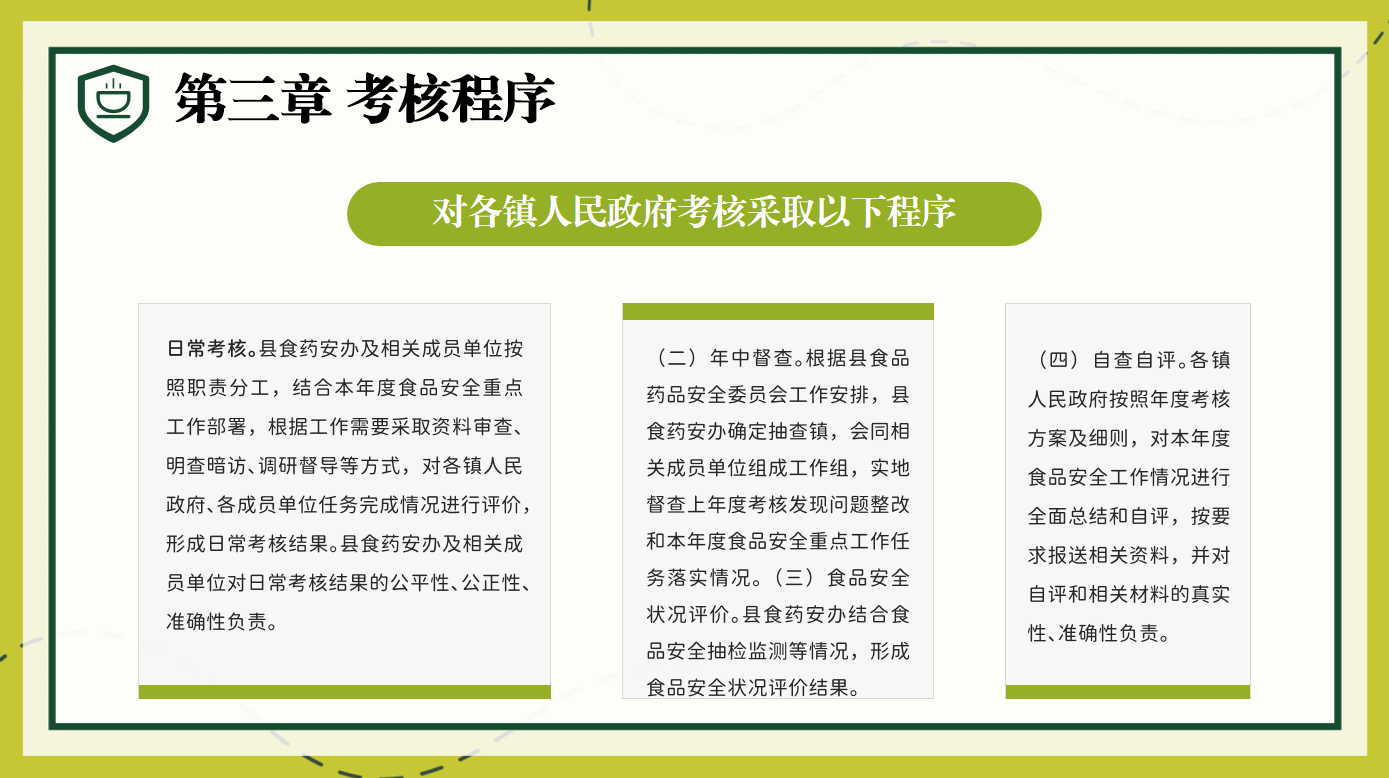 第三章 考核程序

对各镇人民政府考核采取以下程序

日常考核。县食药安办及相关成员单位按照职责分工，结合本年度食品安全重点工作部署，根据工作需要采取资料审查、明查暗访、调研督导等方式，对各镇人民政府、各成员单位任务完成情况进行评价，形成日常考核结果。县食药安办及相关成员单位对日常考核结果的公平性、公正性、准确性负责。

（二）年中督查。根据县食品药品安全委员会工作安排，县食药安办确定抽查镇，会同相关成员单位组成工作组，实地督查上年度考核发现问题整改和本年度食品安全重点工作任务落实情况。（三）食品安全状况评价。县食药安办结合食品安全抽检监测等情况，形成食品安全状况评价结果。

（四）自查自评。各镇人民政府按照年度考核方案及细则，对本年度食品安全工作情况进行全面总结和自评，按要求报送相关资料，并对自评和相关材料的真实性、准确性负责。